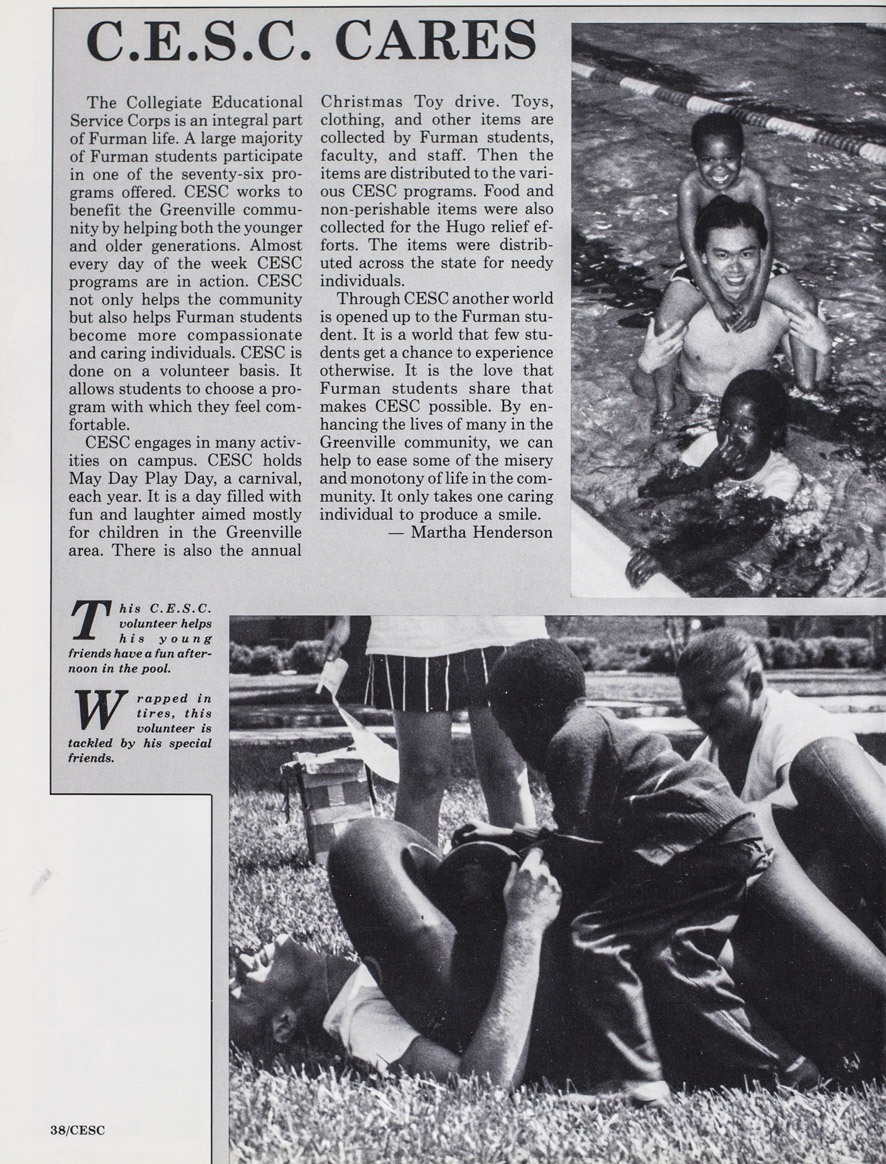 C.E.S.C. CARES

The Collegiate Educational Service Corps is an integral part of Furman life. A large majority of Furman students participate in one of the seventy-six programs offered. CESC works to benefit the Greenville community by helping both the younger and older generations. Almost every day of the week CESC programs are in action. CESC not only helps the community but also helps Furman students become more compassionate and caring individuals. CESC is done on a volunteer basis. It allows students to choose a program with which they feel comfortable.

CESC engages in many activities on campus. CESC holds May Day Play Day, a carnival, each year. It is a day filled with fun and laughter aimed mostly for children in the Greenville area. There is also the annual Christmas Toy drive. Toys, clothing, and other items are collected by Furman students, faculty, and staff. Then the items are distributed to the various CESC programs. Food and non-perishable items were also collected for the Hugo relief efforts. The items were distributed across the state for needy individuals.

Through CESC another world is opened up to the Furman student. It is a world that few students get a chance to experience otherwise. It is the love that Furman students share that makes CESC possible. By enhancing the lives of many in the Greenville community, we can help to ease some of the misery and monotony of life in the community. It only takes one caring individual to produce a smile.
— Martha Henderson

This C.E.S.C. volunteer helps his young friends have a fun afternoon in the pool.

Wrapped in tires, this volunteer is tackled by his special friends.

38/CESC